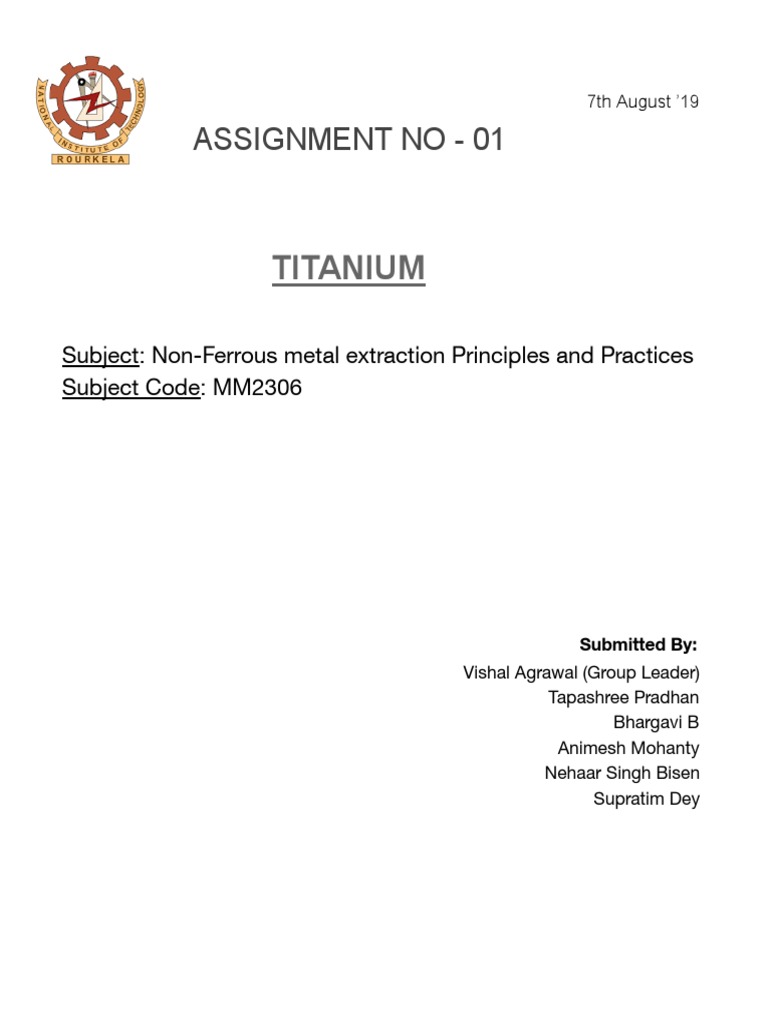 NATIONAL INSTITUTE OF TECHNOLOGY
ROURKELA

7th August '19

ASSIGNMENT NO - 01

TITANIUM

Subject: Non-Ferrous metal extraction Principles and Practices
Subject Code: MM2306

Submitted By:
Vishal Agrawal (Group Leader)
Tapashree Pradhan
Bhargavi B
Animesh Mohanty
Nehaar Singh Bisen
Supratim Dey